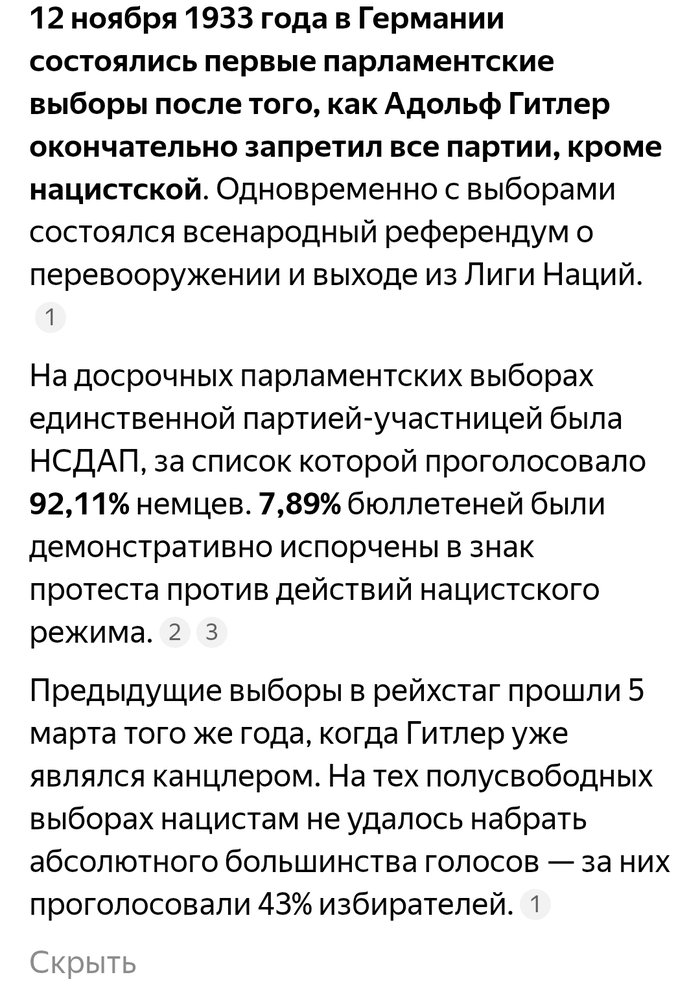 12 ноября 1933 года в Германии состоялись первые парламентские выборы после того, как Адольф Гитлер окончательно запретил все партии, кроме нацистской. Одновременно с выборами состоялся всенародный референдум о перевооружении и выходе из Лиги Наций. 1

На досрочных парламентских выборах единственной партией-участницей была НСДАП, за список которой проголосовало 92,11% немцев. 7,89% бюллетеней были демонстративно испорчены в знак протеста против действий нацистского режима. 2 3

Предыдущие выборы в рейхстаг прошли 5 марта того же года, когда Гитлер уже являлся канцлером. На тех полусвободных выборах нацистам не удалось набрать абсолютного большинства голосов — за них проголосовали 43% избирателей. 1

Скрыть